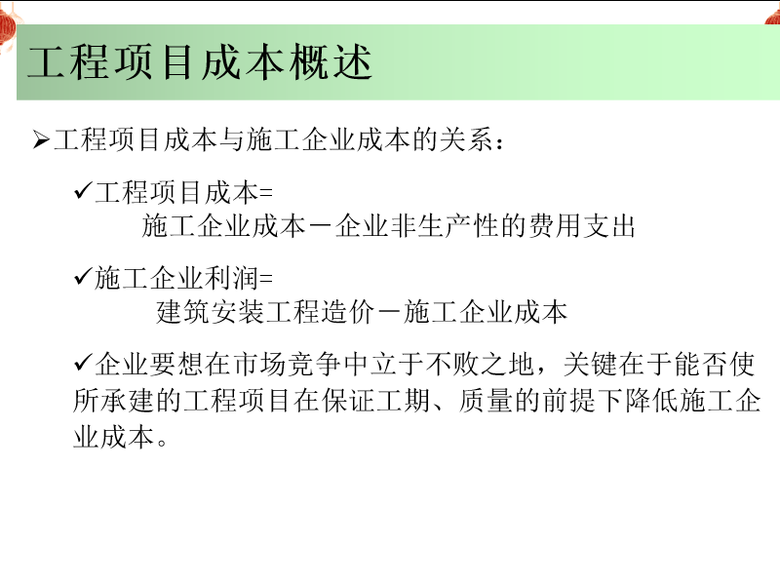 工程项目成本概述

➢工程项目成本与施工企业成本的关系：

✓工程项目成本=
施工企业成本－企业非生产性的费用支出

✓施工企业利润=
建筑安装工程造价－施工企业成本

✓企业要想在市场竞争中立于不败之地，关键在于能否使所承建的工程项目在保证工期、质量的前提下降低施工企业成本。